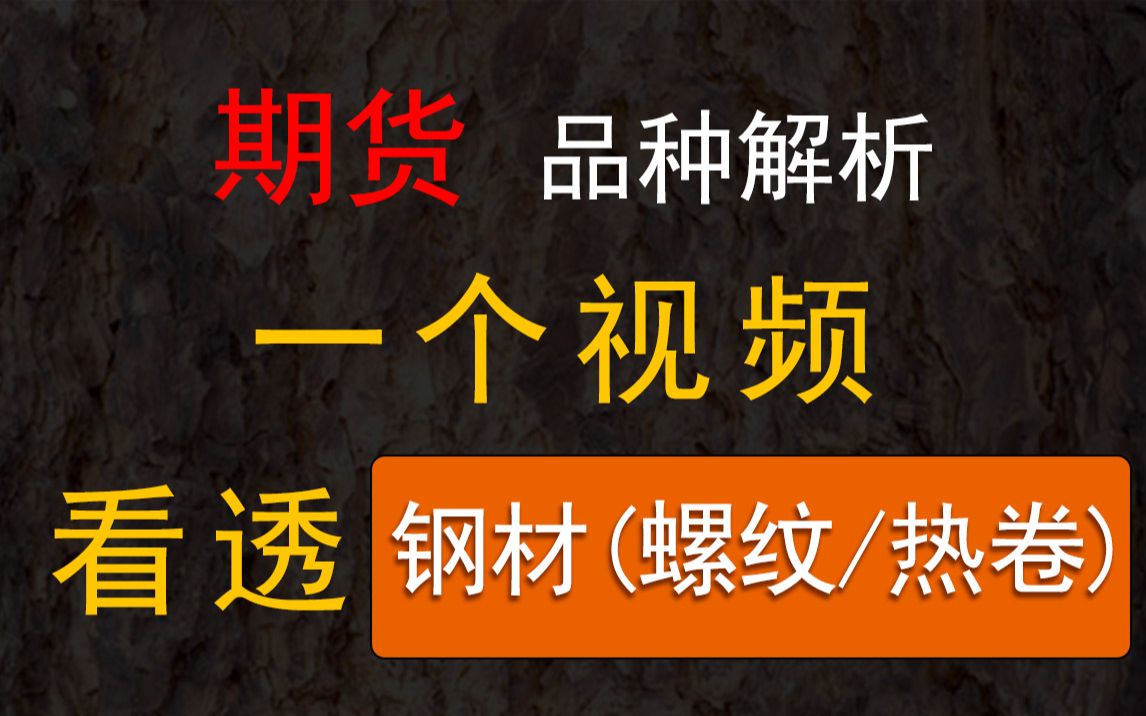 期货 品种解析

一个视频

看透 钢材(螺纹/热卷)